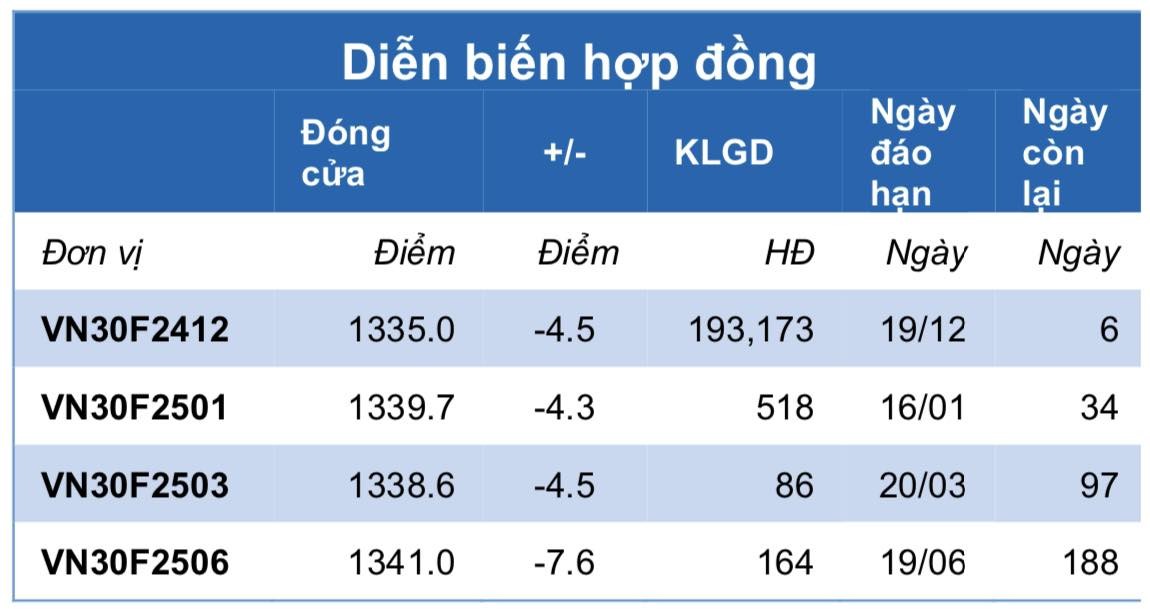 Diễn biến hợp đồng

| | Đóng cửa | +/- | KLGD | Ngày đáo hạn | Ngày còn lại |
|---|---|---|---|---|---|
| Đơn vị | Điểm | Điểm | HĐ | Ngày | Ngày |
| VN30F2412 | 1335.0 | -4.5 | 193,173 | 19/12 | 6 |
| VN30F2501 | 1339.7 | -4.3 | 518 | 16/01 | 34 |
| VN30F2503 | 1338.6 | -4.5 | 86 | 20/03 | 97 |
| VN30F2506 | 1341.0 | -7.6 | 164 | 19/06 | 188 |